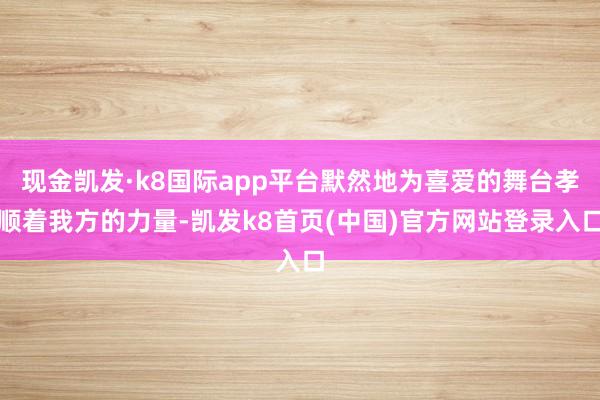 现金凯发·k8国际app平台默然地为喜爱的舞台孝顺着我方的力量-凯发k8首页(中国)官方网站登录入口入口